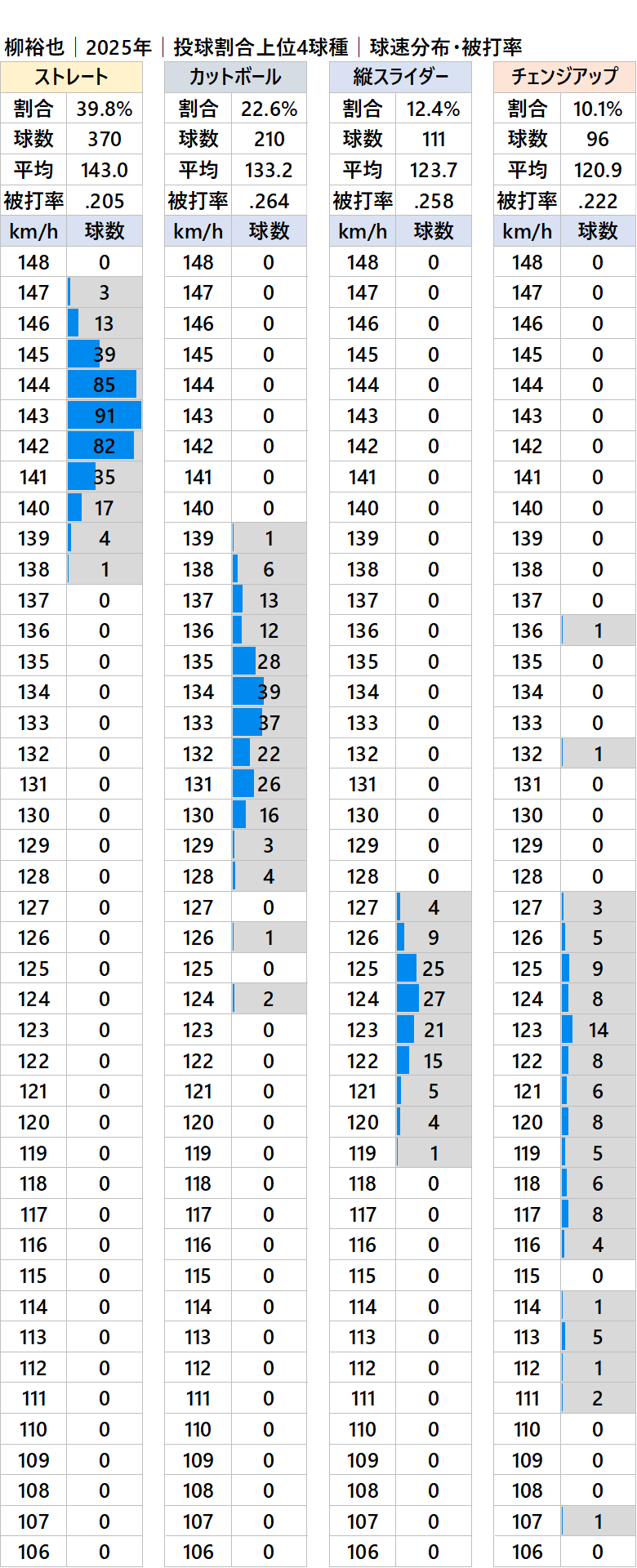 柳裕也 | 2025年 | 投球割合上位4球種 | 球速分布・被打率

| ストレート | |
|---|---|
| 割合 | 39.8% |
| 球数 | 370 |
| 平均 | 143.0 |
| 被打率 | .205 |
| km/h | 球数 |
| 148 | 0 |
| 147 | 3 |
| 146 | 13 |
| 145 | 39 |
| 144 | 85 |
| 143 | 91 |
| 142 | 82 |
| 141 | 35 |
| 140 | 17 |
| 139 | 4 |
| 138 | 1 |
| 137 | 0 |
| 136 | 0 |
| 135 | 0 |
| 134 | 0 |
| 133 | 0 |
| 132 | 0 |
| 131 | 0 |
| 130 | 0 |
| 129 | 0 |
| 128 | 0 |
| 127 | 0 |
| 126 | 0 |
| 125 | 0 |
| 124 | 0 |
| 123 | 0 |
| 122 | 0 |
| 121 | 0 |
| 120 | 0 |
| 119 | 0 |
| 118 | 0 |
| 117 | 0 |
| 116 | 0 |
| 115 | 0 |
| 114 | 0 |
| 113 | 0 |
| 112 | 0 |
| 111 | 0 |
| 110 | 0 |
| 109 | 0 |
| 108 | 0 |
| 107 | 0 |
| 106 | 0 |

| カットボール | |
|---|---|
| 割合 | 22.6% |
| 球数 | 210 |
| 平均 | 133.2 |
| 被打率 | .264 |
| km/h | 球数 |
| 148 | 0 |
| 147 | 0 |
| 146 | 0 |
| 145 | 0 |
| 144 | 0 |
| 143 | 0 |
| 142 | 0 |
| 141 | 0 |
| 140 | 0 |
| 139 | 1 |
| 138 | 6 |
| 137 | 13 |
| 136 | 12 |
| 135 | 28 |
| 134 | 39 |
| 133 | 37 |
| 132 | 22 |
| 131 | 26 |
| 130 | 16 |
| 129 | 3 |
| 128 | 4 |
| 127 | 0 |
| 126 | 1 |
| 125 | 0 |
| 124 | 2 |
| 123 | 0 |
| 122 | 0 |
| 121 | 0 |
| 120 | 0 |
| 119 | 0 |
| 118 | 0 |
| 117 | 0 |
| 116 | 0 |
| 115 | 0 |
| 114 | 0 |
| 113 | 0 |
| 112 | 0 |
| 111 | 0 |
| 110 | 0 |
| 109 | 0 |
| 108 | 0 |
| 107 | 0 |
| 106 | 0 |

| 縦スライダー | |
|---|---|
| 割合 | 12.4% |
| 球数 | 111 |
| 平均 | 123.7 |
| 被打率 | .258 |
| km/h | 球数 |
| 148 | 0 |
| 147 | 0 |
| 146 | 0 |
| 145 | 0 |
| 144 | 0 |
| 143 | 0 |
| 142 | 0 |
| 141 | 0 |
| 140 | 0 |
| 139 | 0 |
| 138 | 0 |
| 137 | 0 |
| 136 | 0 |
| 135 | 0 |
| 134 | 0 |
| 133 | 0 |
| 132 | 0 |
| 131 | 0 |
| 130 | 0 |
| 129 | 0 |
| 128 | 0 |
| 127 | 4 |
| 126 | 9 |
| 125 | 25 |
| 124 | 27 |
| 123 | 21 |
| 122 | 15 |
| 121 | 5 |
| 120 | 4 |
| 119 | 1 |
| 118 | 0 |
| 117 | 0 |
| 116 | 0 |
| 115 | 0 |
| 114 | 0 |
| 113 | 0 |
| 112 | 0 |
| 111 | 0 |
| 110 | 0 |
| 109 | 0 |
| 108 | 0 |
| 107 | 0 |
| 106 | 0 |

| チェンジアップ | |
|---|---|
| 割合 | 10.1% |
| 球数 | 96 |
| 平均 | 120.9 |
| 被打率 | .222 |
| km/h | 球数 |
| 148 | 0 |
| 147 | 0 |
| 146 | 0 |
| 145 | 0 |
| 144 | 0 |
| 143 | 0 |
| 142 | 0 |
| 141 | 0 |
| 140 | 0 |
| 139 | 0 |
| 138 | 0 |
| 137 | 0 |
| 136 | 1 |
| 135 | 0 |
| 134 | 0 |
| 133 | 0 |
| 132 | 1 |
| 131 | 0 |
| 130 | 0 |
| 129 | 0 |
| 128 | 0 |
| 127 | 3 |
| 126 | 5 |
| 125 | 9 |
| 124 | 8 |
| 123 | 14 |
| 122 | 8 |
| 121 | 6 |
| 120 | 8 |
| 119 | 5 |
| 118 | 6 |
| 117 | 8 |
| 116 | 4 |
| 115 | 0 |
| 114 | 1 |
| 113 | 5 |
| 112 | 1 |
| 111 | 2 |
| 110 | 0 |
| 109 | 0 |
| 108 | 0 |
| 107 | 1 |
| 106 | 0 |